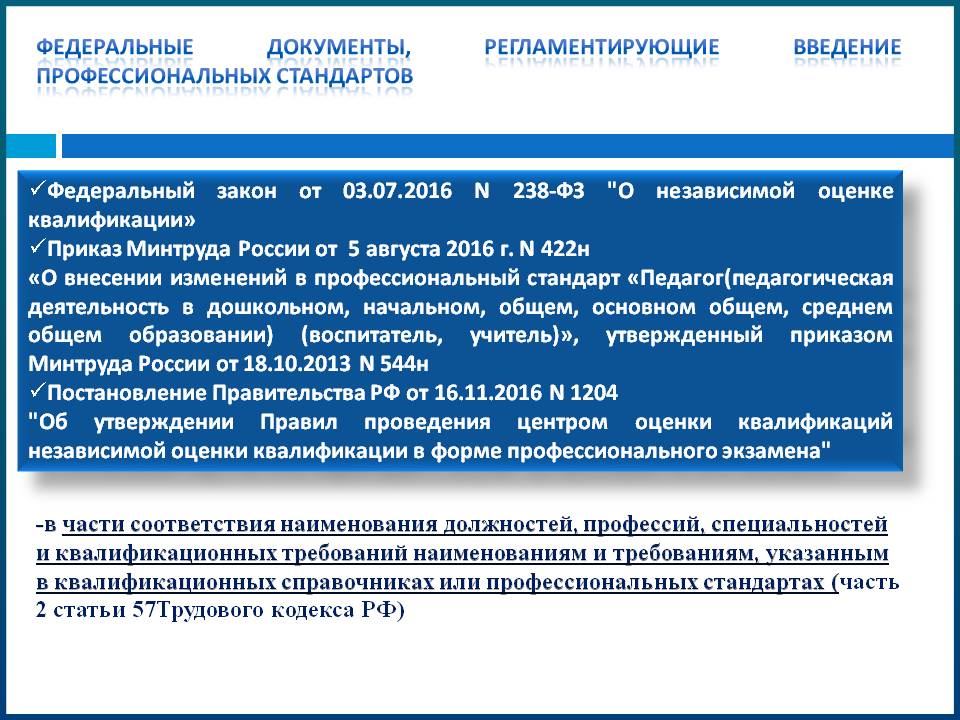 ФЕДЕРАЛЬНЫЕ ДОКУМЕНТЫ, РЕГЛАМЕНТИРУЮЩИЕ ВВЕДЕНИЕ ПРОФЕССИОНАЛЬНЫХ СТАНДАРТОВ

✓Федеральный закон от 03.07.2016 N 238-ФЗ "О независимой оценке квалификации»
✓Приказ Минтруда России от 5 августа 2016 г. N 422н
«О внесении изменений в профессиональный стандарт «Педагог(педагогическая деятельность в дошкольном, начальном, общем, основном общем, среднем общем образовании) (воспитатель, учитель)», утвержденный приказом Минтруда России от 18.10.2013 N 544н
✓Постановление Правительства РФ от 16.11.2016 N 1204
"Об утверждении Правил проведения центром оценки квалификаций независимой оценки квалификации в форме профессионального экзамена"

-в части соответствия наименования должностей, профессий, специальностей и квалификационных требований наименованиям и требованиям, указанным в квалификационных справочниках или профессиональных стандартах (часть 2 статьи 57Трудового кодекса РФ)